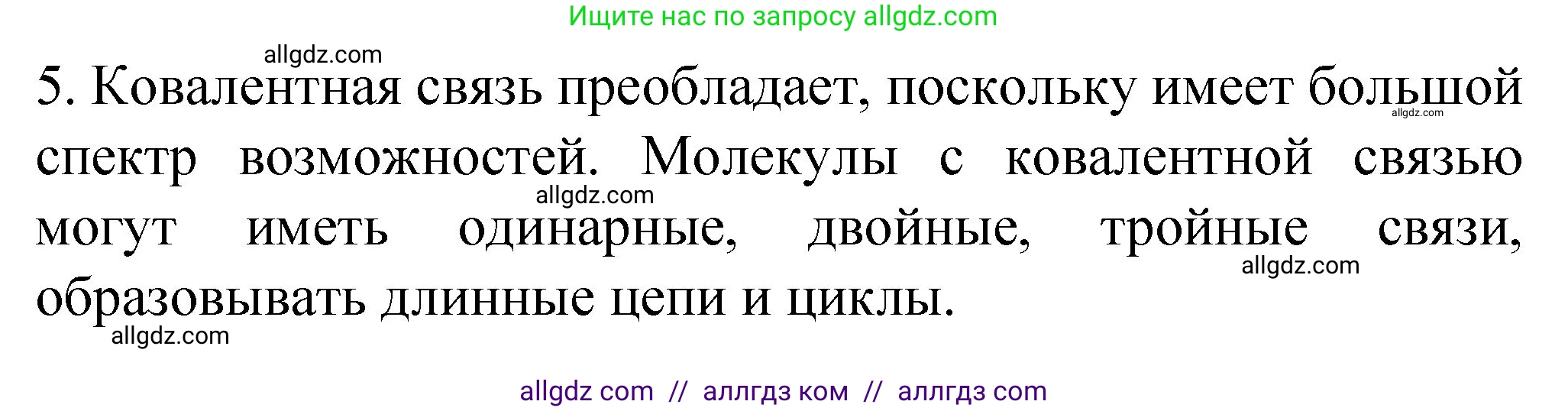 Ищите нас по запросу allgdz.com

allgdz.com

5. Ковалентная связь преобладает, поскольку имеет большой спектр возможностей. Молекулы с ковалентной связью могут иметь одинарные, двойные, тройные связи, образовывать длинные цепи и циклы.

allgdz.com
allgdz.com
allgdz.com
allgdz.com

allgdz com // аллгдз ком // аллгдз com